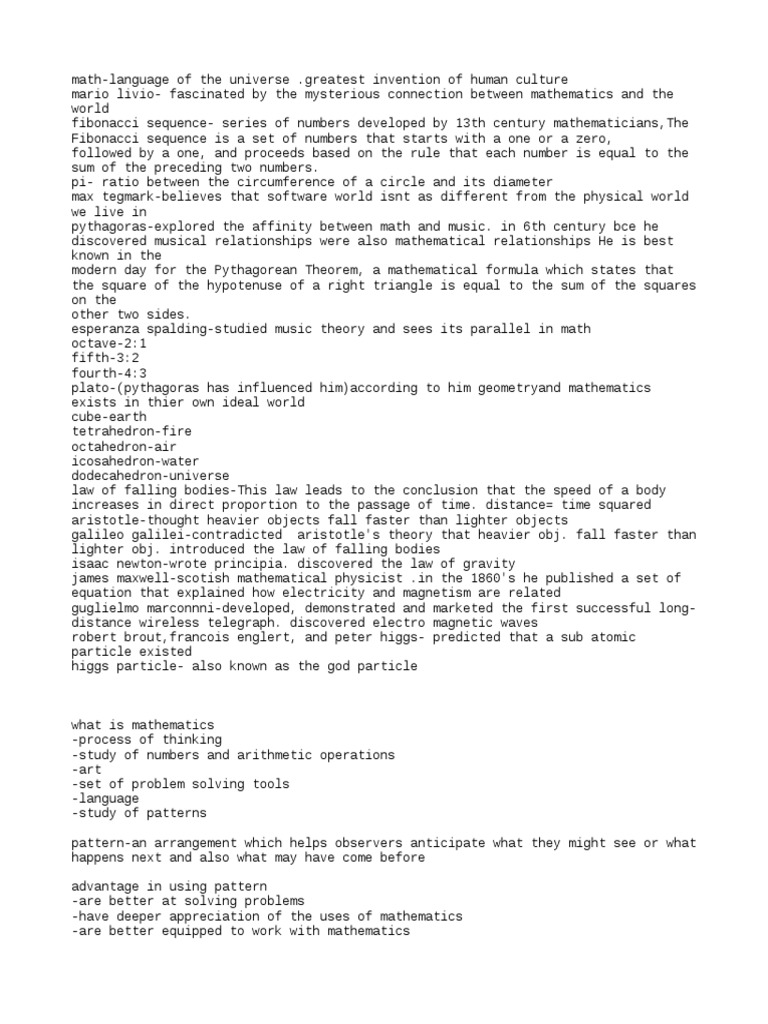 math-language of the universe .greatest invention of human culture
mario livio- fascinated by the mysterious connection between mathematics and the world
fibonacci sequence- series of numbers developed by 13th century mathematicians,The Fibonacci sequence is a set of numbers that starts with a one or a zero, followed by a one, and proceeds based on the rule that each number is equal to the sum of the preceding two numbers.
pi- ratio between the circumference of a circle and its diameter
max tegmark-believes that software world isnt as different from the physical world we live in
pythagoras-explored the affinity between math and music. in 6th century bce he discovered musical relationships were also mathematical relationships He is best known in the modern day for the Pythagorean Theorem, a mathematical formula which states that the square of the hypotenuse of a right triangle is equal to the sum of the squares on the other two sides.
esperanza spalding-studied music theory and sees its parallel in math
octave-2:1
fifth-3:2
fourth-4:3
plato-(pythagoras has influenced him)according to him geometryand mathematics exists in thier own ideal world
cube-earth
tetrahedron-fire
octahedron-air
icosahedron-water
dodecahedron-universe
law of falling bodies-This law leads to the conclusion that the speed of a body increases in direct proportion to the passage of time. distance= time squared
aristotle-thought heavier objects fall faster than lighter objects
galileo galilei-contradicted aristotle's theory that heavier obj. fall faster than lighter obj. introduced the law of falling bodies
isaac newton-wrote principia. discovered the law of gravity
james maxwell-scotish mathematical physicist .in the 1860's he published a set of equation that explained how electricity and magnetism are related
guglielmo marconnni-developed, demonstrated and marketed the first successful long-distance wireless telegraph. discovered electro magnetic waves
robert brout,francois englert, and peter higgs- predicted that a sub atomic particle existed
higgs particle- also known as the god particle

what is mathematics
-process of thinking
-study of numbers and arithmetic operations
-art
-set of problem solving tools
-language
-study of patterns

pattern-an arrangement which helps observers anticipate what they might see or what happens next and also what may have come before

advantage in using pattern
-are better at solving problems
-have deeper appreciation of the uses of mathematics
-are better equipped to work with mathematics